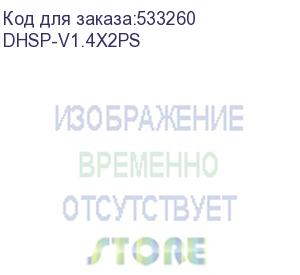 Код для заказа:533260
DHSP-V1.4X2PS

ИЗОБРАЖЕНИЕ
ВРЕМЕННО
ОТСУТСТВУЕТ
STORE